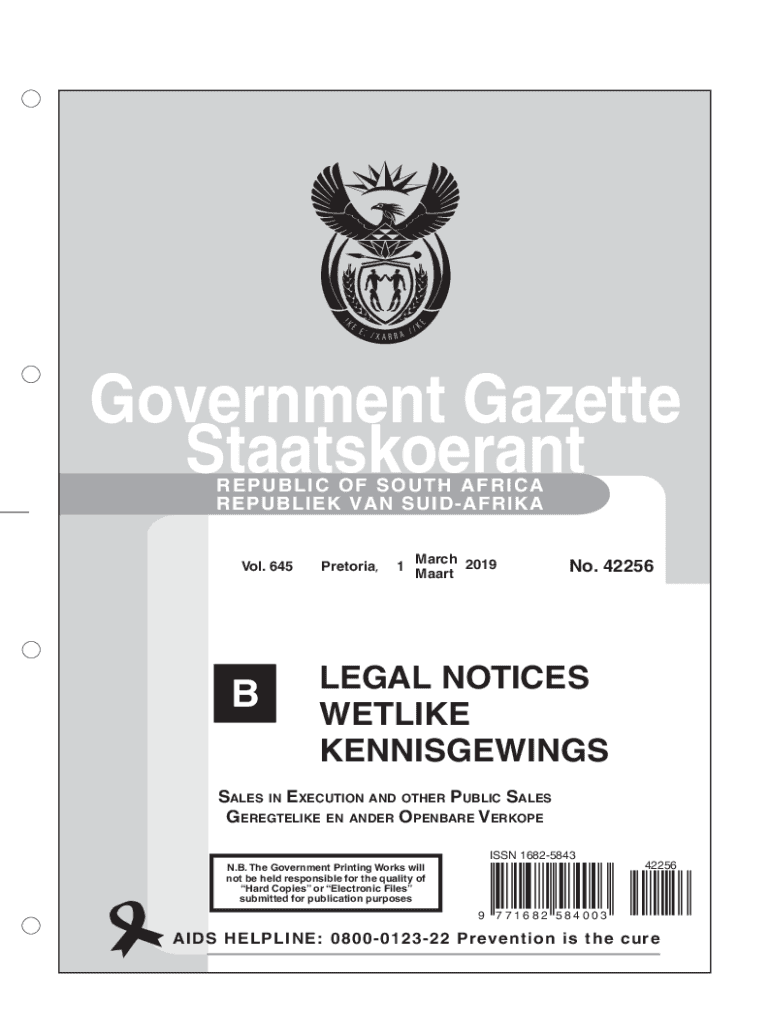 !KE E: /XARRA //KE

Government Gazette
Staatskoerant

REPUBLIC OF SOUTH AFRICA
REPUBLIEK VAN SUID-AFRIKA

Vol. 645 Pretoria, 1 March Maart 2019 No. 42256

B

LEGAL NOTICES
WETLIKE
KENNISGEWINGS

SALES IN EXECUTION AND OTHER PUBLIC SALES
GEREGTELIKE EN ANDER OPENBARE VERKOPE

N.B. The Government Printing Works will not be held responsible for the quality of "Hard Copies" or "Electronic Files" submitted for publication purposes

ISSN 1682-5843

9 771682 584003

42256

AIDS HELPLINE: 0800-0123-22 Prevention is the cure